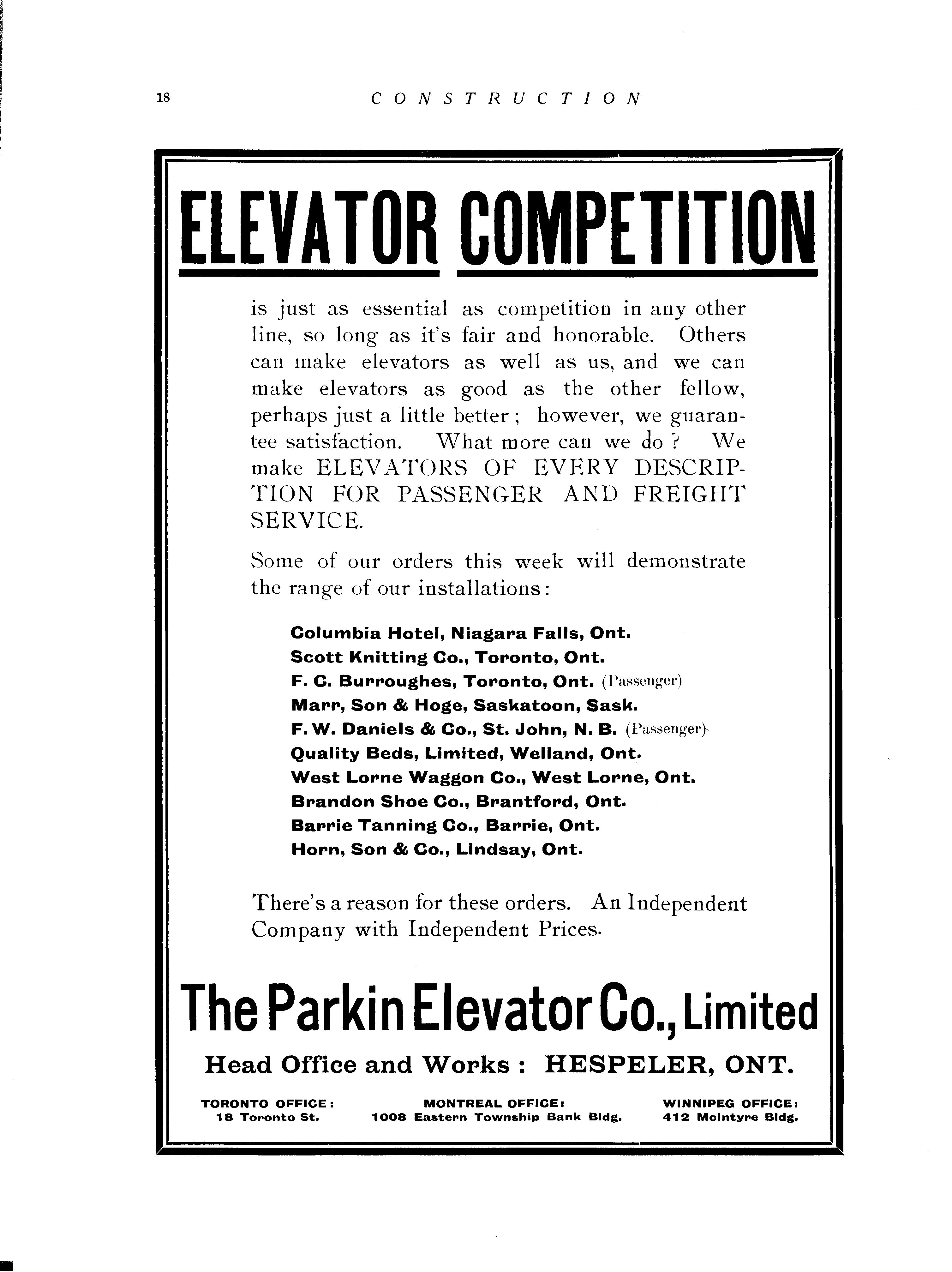 18 CONSTRUCTION

ELEVATOR COMPETITION

is just as essential as competition in any other line, so long as it's fair and honorable. Others can make elevators as well as us, and we can make elevators as good as the other fellow, perhaps just a little better; however, we guarantee satisfaction. What more can we do? We make ELEVATORS OF EVERY DESCRIPTION FOR PASSENGER AND FREIGHT SERVICE.

Some of our orders this week will demonstrate the range of our installations:

Columbia Hotel, Niagara Falls, Ont.
Scott Knitting Co., Toronto, Ont.
F. C. Burroughes, Toronto, Ont. (Passenger)
Marr, Son & Hoge, Saskatoon, Sask.
F. W. Daniels & Co., St. John, N. B. (Passenger)
Quality Beds, Limited, Welland, Ont.
West Lorne Waggon Co., West Lorne, Ont.
Brandon Shoe Co., Brantford, Ont.
Barrie Tanning Co., Barrie, Ont.
Horn, Son & Co., Lindsay, Ont.

There's a reason for these orders. An Independent Company with Independent Prices.

The Parkin Elevator Co., Limited

Head Office and Works: HESPELER, ONT.

TORONTO OFFICE:
18 Toronto St.

MONTREAL OFFICE:
1008 Eastern Township Bank Bldg.

WINNIPEG OFFICE:
412 McIntyre Bldg.